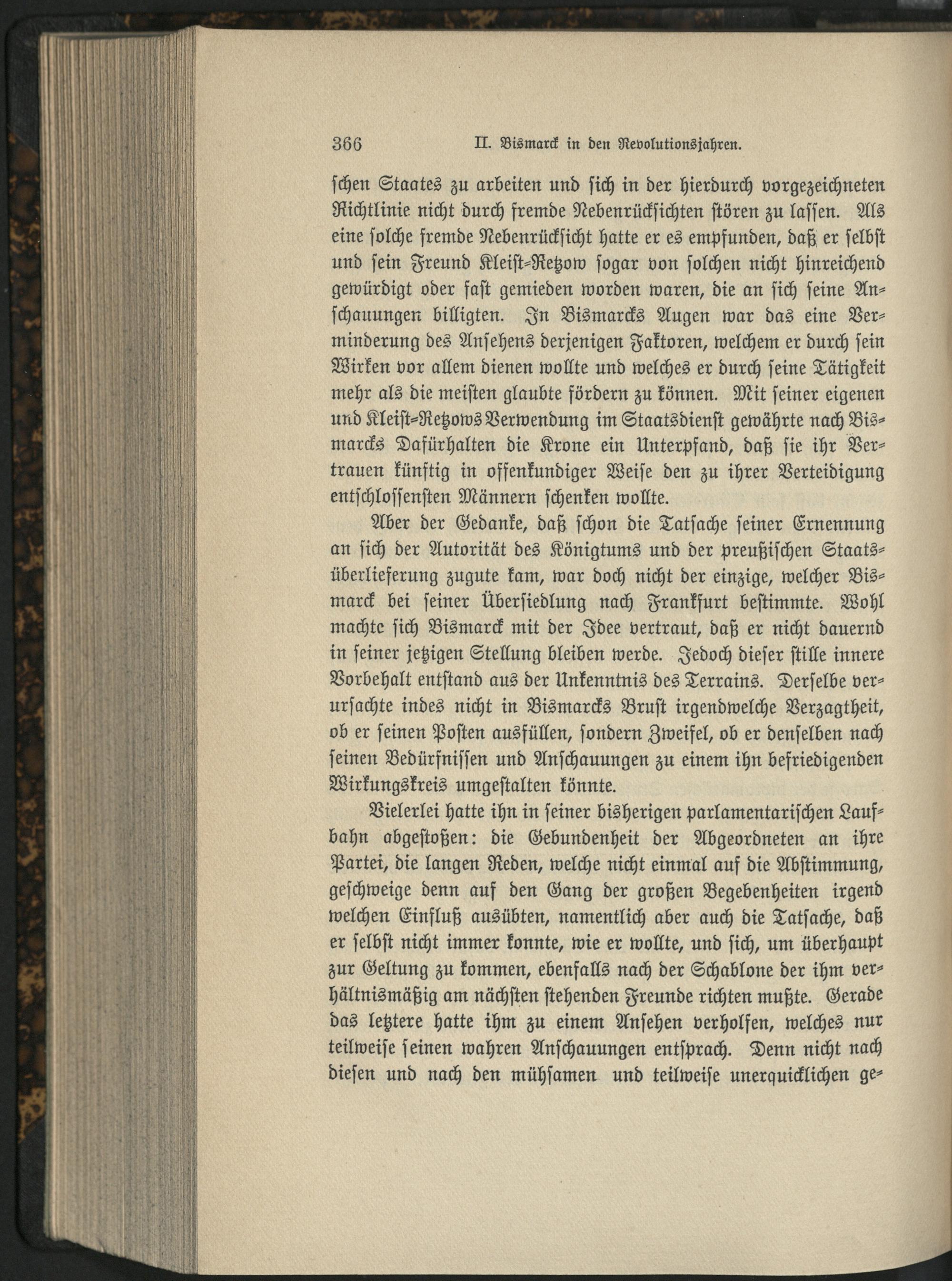 366 II. Bismarck in den Revolutionsjahren.

schen Staates zu arbeiten und sich in der hierdurch vorgezeichneten Richtlinie nicht durch fremde Nebenrücksichten stören zu lassen. Als eine solche fremde Nebenrücksicht hatte er es empfunden, daß er selbst und sein Freund Kleist-Retzow sogar von solchen nicht hinreichend gewürdigt oder fast gemieden worden waren, die an sich seine Anschauungen billigten. In Bismarcks Augen war das eine Verminderung des Ansehens derjenigen Faktoren, welchem er durch sein Wirken vor allem dienen wollte und welches er durch seine Tätigkeit mehr als die meisten glaubte fördern zu können. Mit seiner eigenen und Kleist-Retzows Verwendung im Staatsdienst gewährte nach Bismarcks Dafürhalten die Krone ein Unterpfand, daß sie ihr Vertrauen künftig in offenkundiger Weise den zu ihrer Verteidigung entschlossensten Männern schenken wollte.

Aber der Gedanke, daß schon die Tatsache seiner Ernennung an sich der Autorität des Königtums und der preußischen Staatsüberlieferung zugute kam, war doch nicht der einzige, welcher Bismarck bei seiner Übersiedlung nach Frankfurt bestimmte. Wohl machte sich Bismarck mit der Idee vertraut, daß er nicht dauernd in seiner jetzigen Stellung bleiben werde. Jedoch dieser stille innere Vorbehalt entstand aus der Unkenntnis des Terrains. Derselbe verursachte indes nicht in Bismarcks Brust irgendwelche Verzagtheit, ob er seinen Posten ausfüllen, sondern Zweifel, ob er denselben nach seinen Bedürfnissen und Anschauungen zu einem ihn befriedigenden Wirkungskreis umgestalten könnte.

Vielerlei hatte ihn in seiner bisherigen parlamentarischen Laufbahn abgestoßen: die Gebundenheit der Abgeordneten an ihre Partei, die langen Reden, welche nicht einmal auf die Abstimmung, geschweige denn auf den Gang der großen Begebenheiten irgend welchen Einfluß ausübten, namentlich aber auch die Tatsache, daß er selbst nicht immer konnte, wie er wollte, und sich, um überhaupt zur Geltung zu kommen, ebenfalls nach der Schablone der ihm verhältnismäßig am nächsten stehenden Freunde richten mußte. Gerade das letztere hatte ihm zu einem Ansehen verholfen, welches nur teilweise seinen wahren Anschauungen entsprach. Denn nicht nach diesen und nach den mühsamen und teilweise unerquicklichen ge-